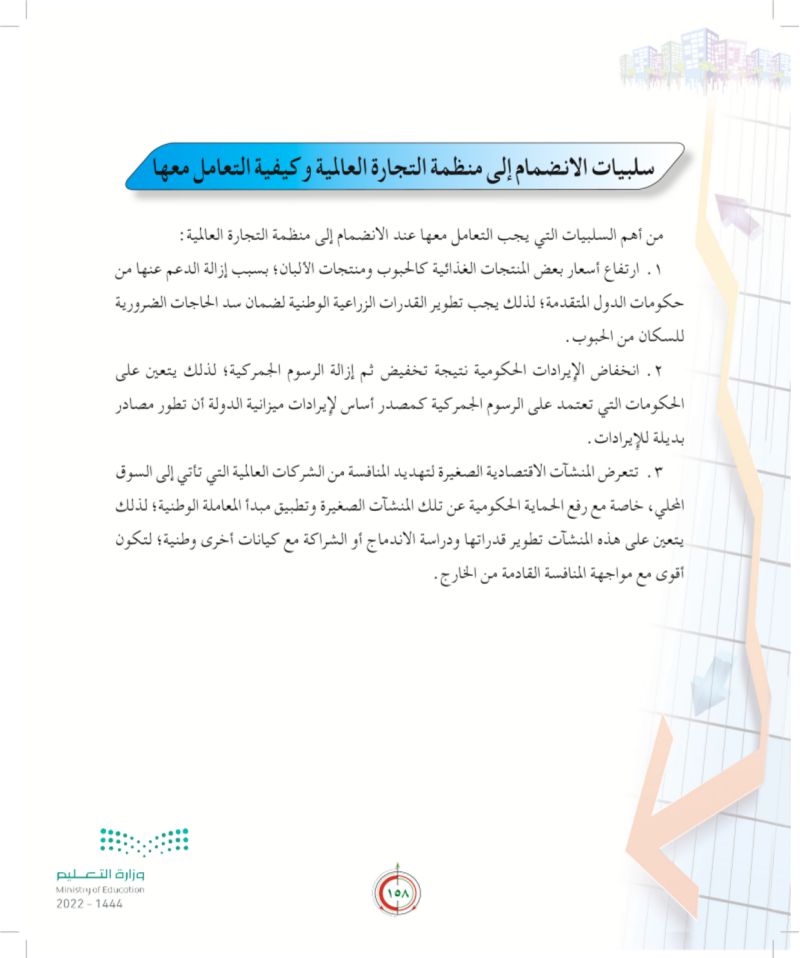 سلبيات الانضمام إلى منظمة التجارة العالمية وكيفية التعامل معها

من أهم السلبيات التي يجب التعامل معها عند الانضمام إلى منظمة التجارة العالمية:

١. ارتفاع أسعار بعض المنتجات الغذائية كالحبوب ومنتجات الألبان؛ بسبب إزالة الدعم عنها من حكومات الدول المتقدمة؛ لذلك يجب تطوير القدرات الزراعية الوطنية لضمان سد الحاجات الضرورية للسكان من الحبوب.

٢. انخفاض الإيرادات الحكومية نتيجة تخفيض ثم إزالة الرسوم الجمركية؛ لذلك يتعين على الحكومات التي تعتمد على الرسوم الجمركية كمصدر أساس لإيرادات ميزانية الدولة أن تطور مصادر بديلة للإيرادات.

٣. تتعرض المنشآت الاقتصادية الصغيرة لتهديد المنافسة من الشركات العالمية التي تأتي إلى السوق المحلي، خاصة مع رفع الحماية الحكومية عن تلك المنشآت الصغيرة وتطبيق مبدأ المعاملة الوطنية؛ لذلك يتعين على هذه المنشآت تطوير قدراتها ودراسة الاندماج أو الشراكة مع كيانات أخرى وطنية؛ لتكون أقوى مع مواجهة المنافسة القادمة من الخارج.

وزارة التعليم
Ministry of Education
2022 - 1444

١٥٨